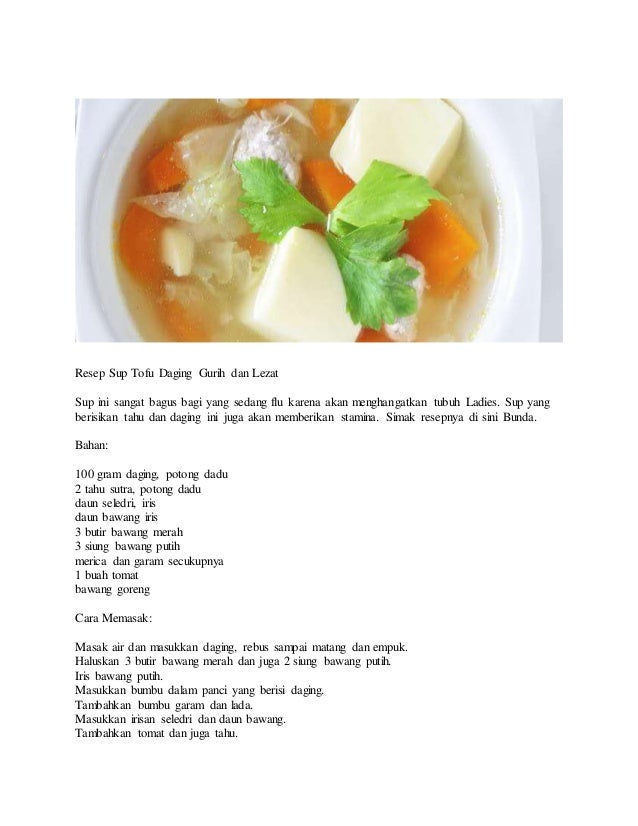 Resep Sup Tofu Daging Gurih dan Lezat

Sup ini sangat bagus bagi yang sedang flu karena akan menghangatkan tubuh Ladies. Sup yang berisikan tahu dan daging ini juga akan memberikan stamina. Simak resepnya di sini Bunda.

Bahan:

100 gram daging, potong dadu
2 tahu sutra, potong dadu
daun seledri, iris
daun bawang iris
3 butir bawang merah
3 siung bawang putih
merica dan garam secukupnya
1 buah tomat
bawang goreng

Cara Memasak:

Masak air dan masukkan daging, rebus sampai matang dan empuk.
Haluskan 3 butir bawang merah dan juga 2 siung bawang putih.
Iris bawang putih.
Masukkan bumbu dalam panci yang berisi daging.
Tambahkan bumbu garam dan lada.
Masukkan irisan seledri dan daun bawang.
Tambahkan tomat dan juga tahu.